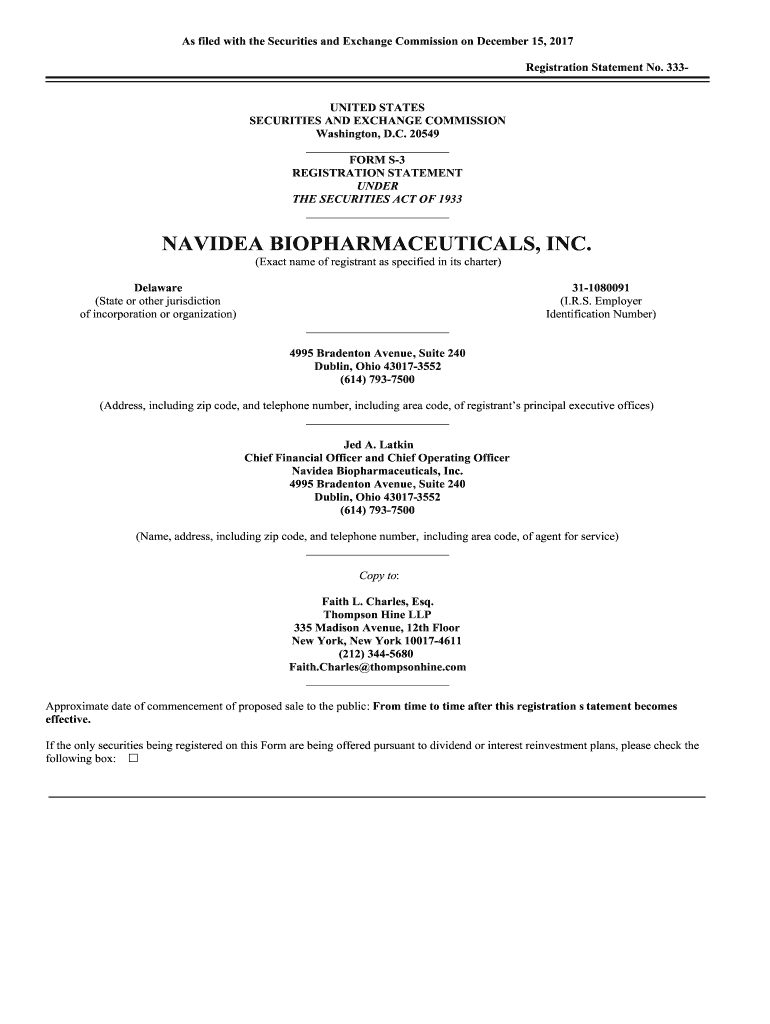 As filed with the Securities and Exchange Commission on December 15, 2017

Registration Statement No. 333-

UNITED STATES
SECURITIES AND EXCHANGE COMMISSION
Washington, D.C. 20549

FORM S-3
REGISTRATION STATEMENT
UNDER
THE SECURITIES ACT OF 1933

NAVIDEA BIOPHARMACEUTICALS, INC.
(Exact name of registrant as specified in its charter)

Delaware
(State or other jurisdiction
of incorporation or organization)

31-1080091
(I.R.S. Employer
Identification Number)

4995 Bradenton Avenue, Suite 240
Dublin, Ohio 43017-3552
(614) 793-7500

(Address, including zip code, and telephone number, including area code, of registrant's principal executive offices)

Jed A. Latkin
Chief Financial Officer and Chief Operating Officer
Navidea Biopharmaceuticals, Inc.
4995 Bradenton Avenue, Suite 240
Dublin, Ohio 43017-3552
(614) 793-7500

(Name, address, including zip code, and telephone number, including area code, of agent for service)

Copy to:

Faith L. Charles, Esq.
Thompson Hine LLP
335 Madison Avenue, 12th Floor
New York, New York 10017-4611
(212) 344-5680
Faith.Charles@thompsonhine.com

Approximate date of commencement of proposed sale to the public: From time to time after this registration s tatement becomes effective.

If the only securities being registered on this Form are being offered pursuant to dividend or interest reinvestment plans, please check the following box: ☐